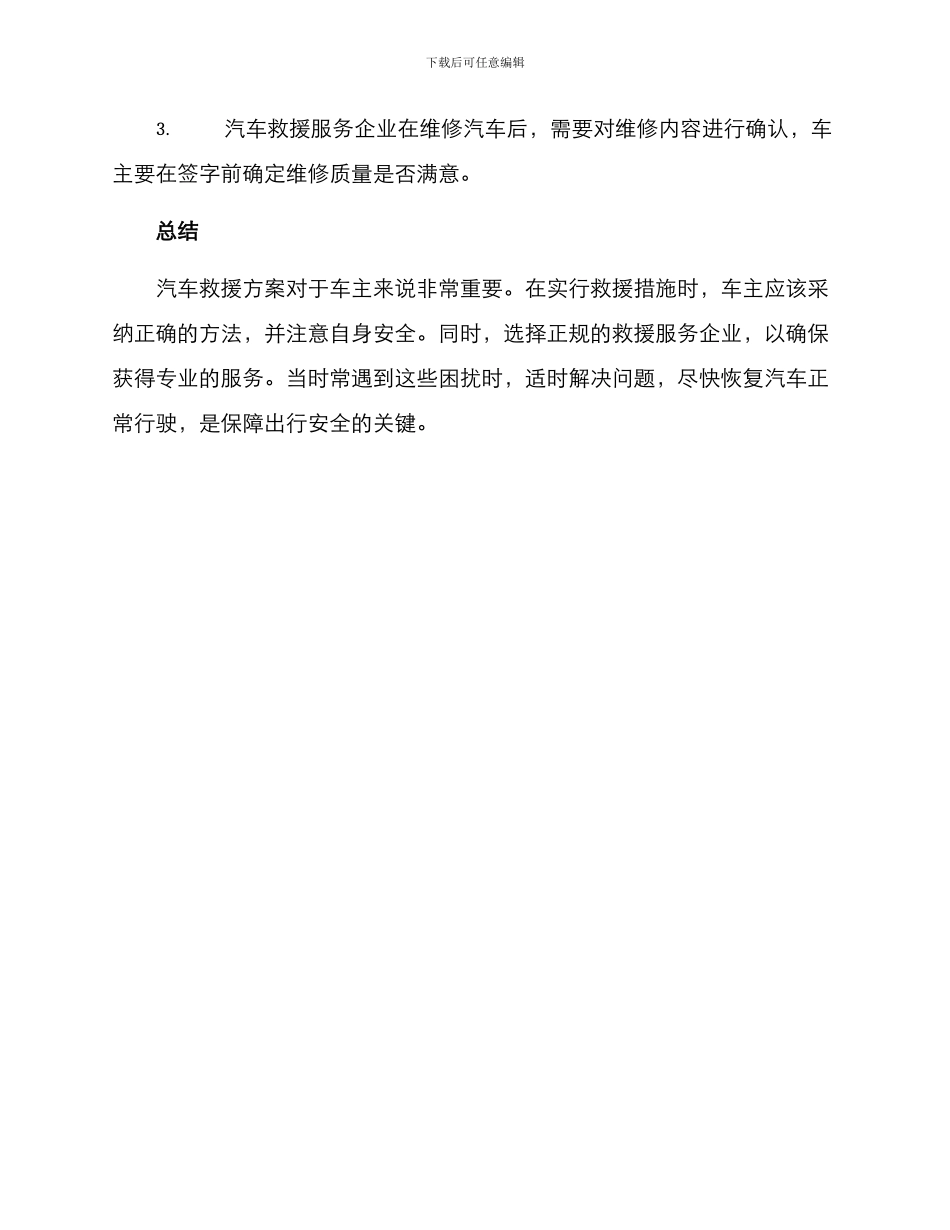 下载后可任意编辑

3.　汽车救援服务企业在维修汽车后，需要对维修内容进行确认，车主要在签字前确定维修质量是否满意。

总结

汽车救援方案对于车主来说非常重要。在实行救援措施时，车主应该采纳正确的方法，并注意自身安全。同时，选择正规的救援服务企业，以确保获得专业的服务。当时常遇到这些困扰时，适时解决问题，尽快恢复汽车正常行驶，是保障出行安全的关键。